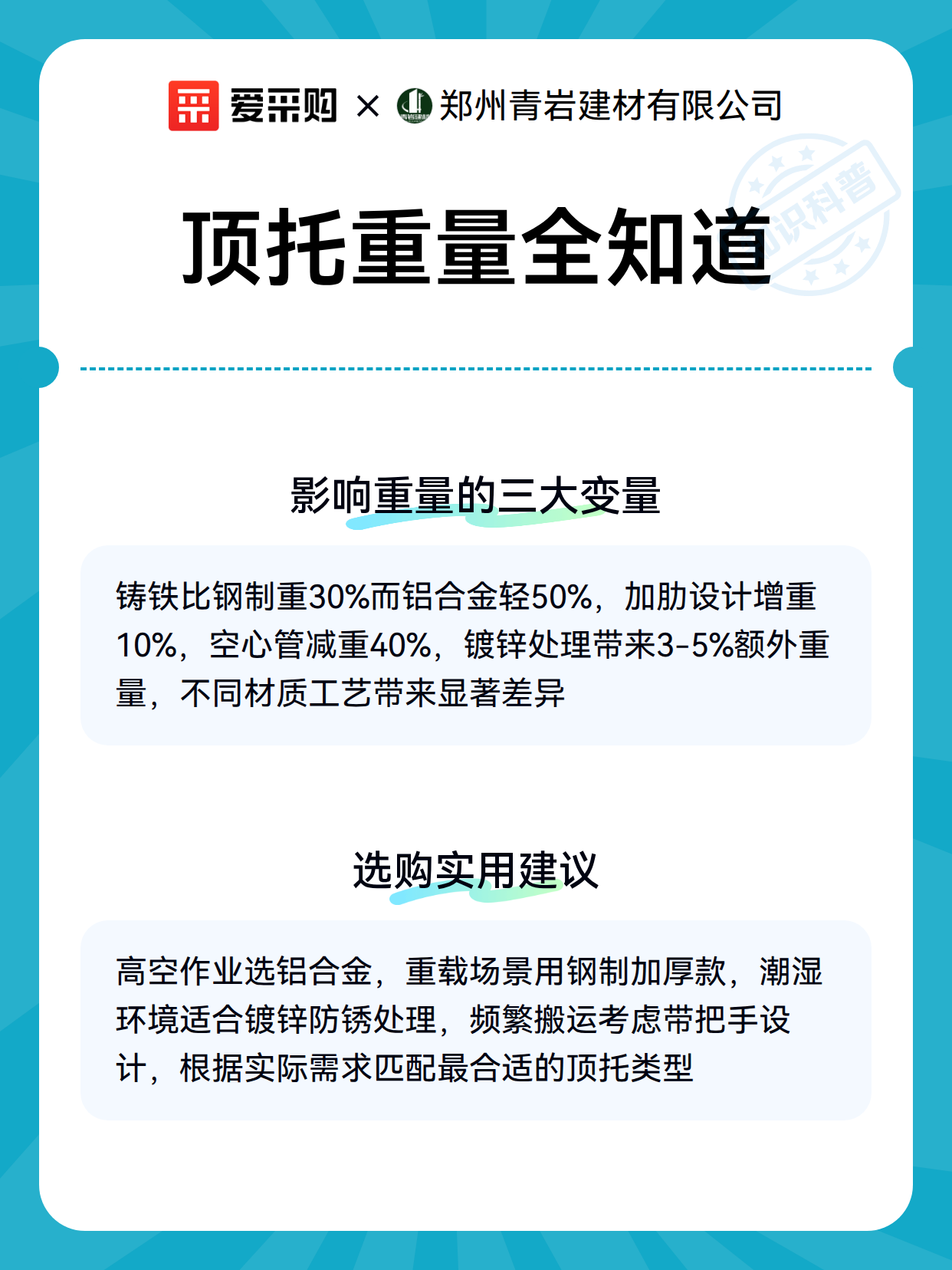 爱采购 × 郑州青岩建材有限公司

知识科普

顶托重量全知道

影响重量的三大变量

铸铁比钢制重30%而铝合金轻50%，加肋设计增重10%，空心管减重40%，镀锌处理带来3-5%额外重量，不同材质工艺带来显著差异

选购实用建议

高空作业选铝合金，重载场景用钢制加厚款，潮湿环境适合镀锌防锈处理，频繁搬运考虑带把手设计，根据实际需求匹配最合适的顶托类型